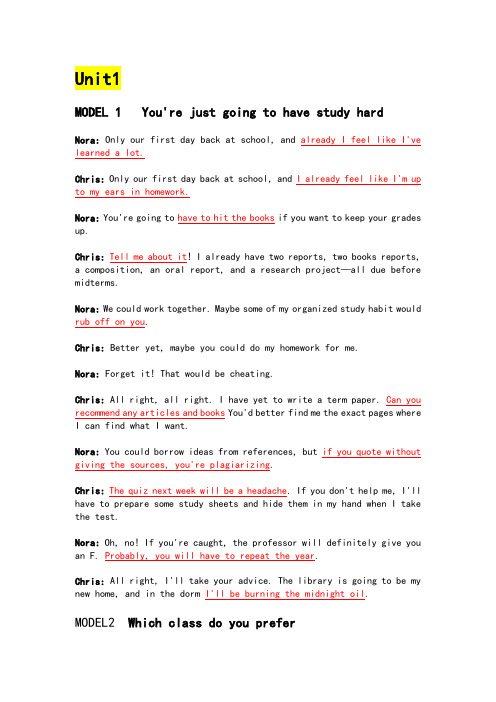 Unit1

MODEL 1   You're just going to have study hard

Nora: Only our first day back at school, and already I feel like I've learned a lot.

Chris: Only our first day back at school, and I already feel like I'm up to my ears in homework.

Nora: You're going to have to hit the books if you want to keep your grades up.

Chris: Tell me about it! I already have two reports, two books reports, a composition, an oral report, and a research project——all due before midterms.

Nora: We could work together. Maybe some of my organized study habit would rub off on you.

Chris: Better yet, maybe you could do my homework for me.

Nora: Forget it! That would be cheating.

Chris: All right, all right. I have yet to write a term paper. Can you recommend any articles and books You'd better find me the exact pages where I can find what I want.

Nora: You could borrow ideas from references, but if you quote without giving the sources, you're plagiarizing.

Chris: The quiz next week will be a headache. If you don't help me, I'll have to prepare some study sheets and hide them in my hand when I take the test.

Nora: Oh, no! If you're caught, the professor will definitely give you an F. Probably, you will have to repeat the year.

Chris: All right, I'll take your advice. The library is going to be my new home, and in the dorm I'll be burning the midnight oil.

MODEL2  Which class do you prefer